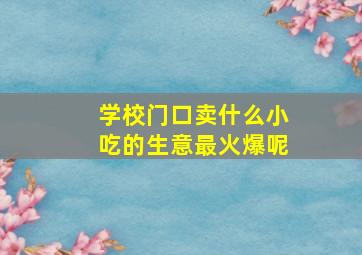 学校门口卖什么小吃的生意最火爆呢